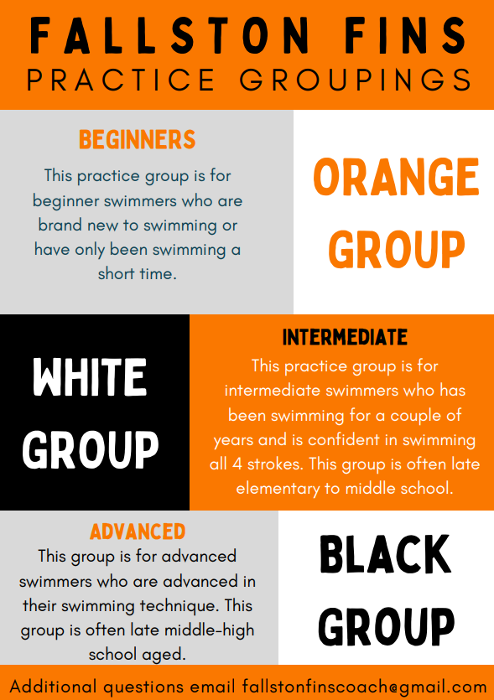 FALLSTON FINS
PRACTICE GROUPINGS

BEGINNERS
This practice group is for beginner swimmers who are brand new to swimming or have only been swimming a short time.

ORANGE GROUP

WHITE GROUP

INTERMEDIATE
This practice group is for intermediate swimmers who has been swimming for a couple of years and is confident in swimming all 4 strokes. This group is often late elementary to middle school.

ADVANCED
This group is for advanced swimmers who are advanced in their swimming technique. This group is often late middle-high school aged.

BLACK GROUP

Additional questions email fallstonfinscoach@gmail.com